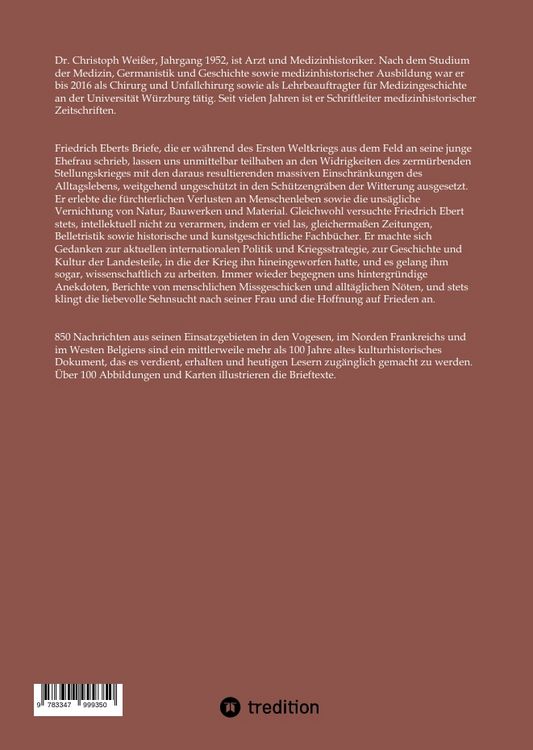 Dr. Christoph Weißer, Jahrgang 1952, ist Arzt und Medizinhistoriker. Nach dem Studium der Medizin, Germanistik und Geschichte sowie medizinhistorischer Ausbildung war er bis 2016 als Chirurg und Unfallchirurg sowie als Lehrbeauftragter für Medizingeschichte an der Universität Würzburg tätig. Seit vielen Jahren ist er Schriftleiter medizinhistorischer Zeitschriften.

Friedrich Eberts Briefe, die er während des Ersten Weltkriegs aus dem Feld an seine junge Ehefrau schrieb, lassen uns unmittelbar teilhaben an den Widrigkeiten des zermürbenden Stellungskrieges mit den daraus resultierenden massiven Einschränkungen des Alltagslebens, weitgehend ungeschützt in den Schützengräben der Witterung ausgesetzt. Er erlebte die fürchterlichen Verlusten an Menschenleben sowie die unsägliche Vernichtung von Natur, Bauwerken und Material. Gleichwohl versuchte Friedrich Ebert stets, intellektuell nicht zu verarmen, indem er viel las, gleichermaßen Zeitungen, Belletristik sowie historische und kunstgeschichtliche Fachbücher. Er machte sich Gedanken zur aktuellen internationalen Politik und Kriegsstrategie, zur Geschichte und Kultur der Landesteile, in die der Krieg ihn hineingeworfen hatte, und es gelang ihm sogar, wissenschaftlich zu arbeiten. Immer wieder begegnen uns hintergründige Anekdoten, Berichte von menschlichen Missgeschicken und alltäglichen Nöten, und stets klingt die liebevolle Sehnsucht nach seiner Frau und die Hoffnung auf Frieden an.

850 Nachrichten aus seinen Einsatzgebieten in den Vogesen, im Norden Frankreichs und im Westen Belgiens sind ein mittlerweile mehr als 100 Jahre altes kulturhistorisches Dokument, das es verdient, erhalten und heutigen Lesern zugänglich gemacht zu werden. Über 100 Abbildungen und Karten illustrieren die Brieftexte.

9 783347 999350

tredition